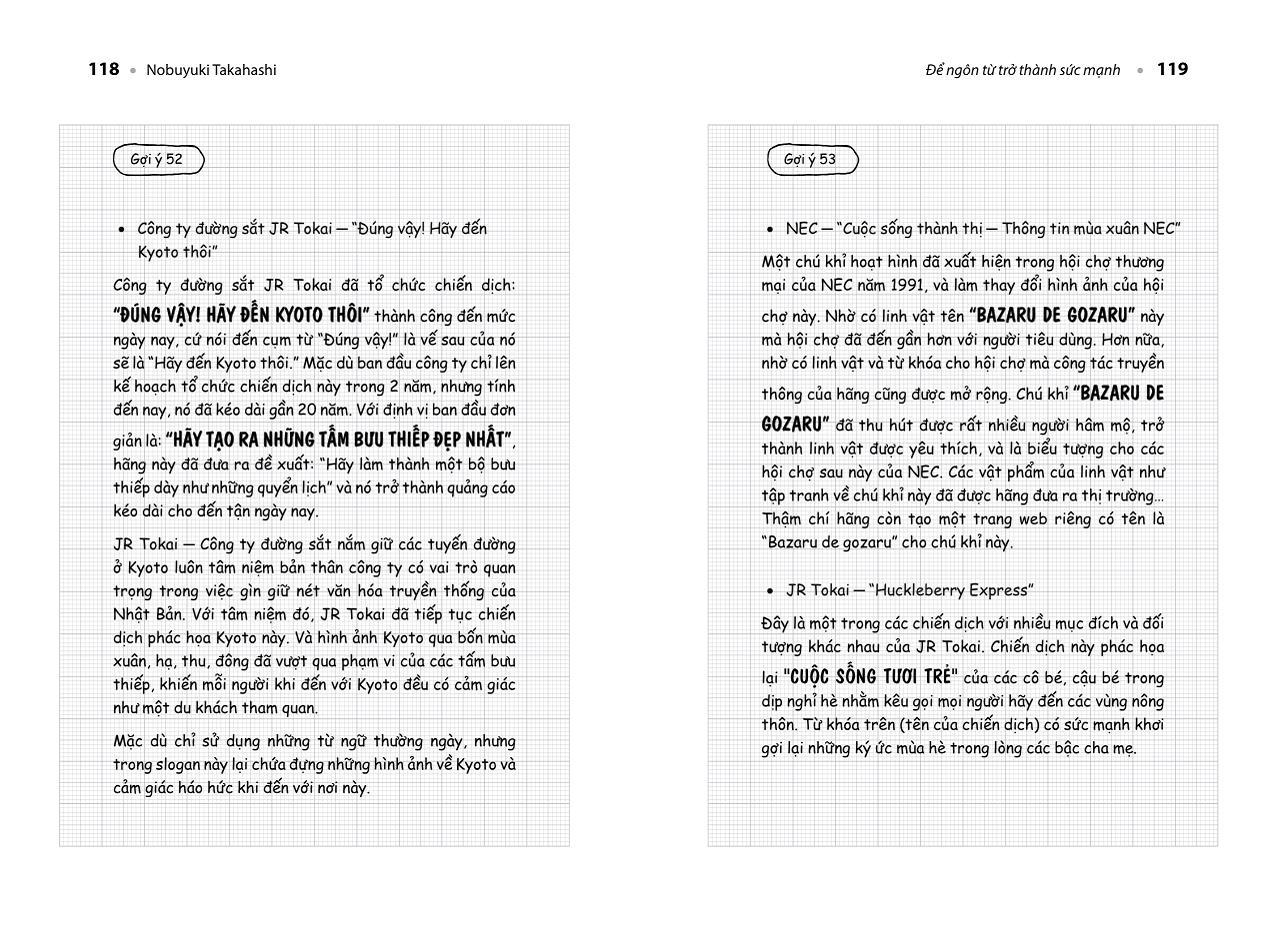 118 • Nobuyuki Takahashi

Gợi ý 52

• Công ty đường sắt JR Tokai — "Đúng vậy! Hãy đến Kyoto thôi"

Công ty đường sắt JR Tokai đã tổ chức chiến dịch: "ĐÚNG VẬY! HÃY ĐẾN KYOTO THÔI" thành công đến mức ngày nay, cứ nói đến cụm từ "Đúng vậy!" là vế sau của nó sẽ là "Hãy đến Kyoto thôi." Mặc dù ban đầu công ty chỉ lên kế hoạch tổ chức chiến dịch này trong 2 năm, nhưng tính đến nay, nó đã kéo dài gần 20 năm. Với định vị ban đầu đơn giản là: "HÃY TẠO RA NHỮNG TẤM BƯU THIẾP ĐẸP NHẤT", hãng này đã đưa ra đề xuất: "Hãy làm thành một bộ bưu thiếp dày như những quyển lịch" và nó trở thành quảng cáo kéo dài cho đến tận ngày nay.

JR Tokai — Công ty đường sắt nắm giữ các tuyến đường ở Kyoto luôn tâm niệm bản thân công ty có vai trò quan trọng trong việc gìn giữ nét văn hóa truyền thống của Nhật Bản. Với tâm niệm đó, JR Tokai đã tiếp tục chiến dịch phác họa Kyoto này. Và hình ảnh Kyoto qua bốn mùa xuân, hạ, thu, đông đã vượt qua phạm vi của các tấm bưu thiếp, khiến mỗi người khi đến với Kyoto đều có cảm giác như một du khách tham quan.

Mặc dù chỉ sử dụng những từ ngữ thường ngày, nhưng trong slogan này lại chứa đựng những hình ảnh về Kyoto và cảm giác háo hức khi đến với nơi này.

Để ngôn từ trở thành sức mạnh • 119

Gợi ý 53

• NEC — "Cuộc sống thành thị — Thông tin mùa xuân NEC"

Một chú khỉ hoạt hình đã xuất hiện trong hội chợ thương mại của NEC năm 1991, và làm thay đổi hình ảnh của hội chợ này. Nhờ có linh vật tên "BAZARU DE GOZARU" này mà hội chợ đã đến gần hơn với người tiêu dùng. Hơn nữa, nhờ có linh vật và từ khóa cho hội chợ mà công tác truyền thông của hãng cũng được mở rộng. Chú khỉ "BAZARU DE GOZARU" đã thu hút được rất nhiều người hâm mộ, trở thành linh vật được yêu thích, và là biểu tượng cho các hội chợ sau này của NEC. Các vật phẩm của linh vật như tập tranh về chú khỉ này đã được hãng đưa ra thị trường... Thậm chí hãng còn tạo một trang web riêng có tên là "Bazaru de gozaru" cho chú khỉ này.

• JR Tokai — "Huckleberry Express"

Đây là một trong các chiến dịch với nhiều mục đích và đối tượng khác nhau của JR Tokai. Chiến dịch này phác họa lại "CUỘC SỐNG TƯƠI TRẺ" của các cô bé, cậu bé trong dịp nghỉ hè nhằm kêu gọi mọi người hãy đến các vùng nông thôn. Từ khóa trên (tên của chiến dịch) có sức mạnh khơi gợi lại những ký ức mùa hè trong lòng các bậc cha mẹ.